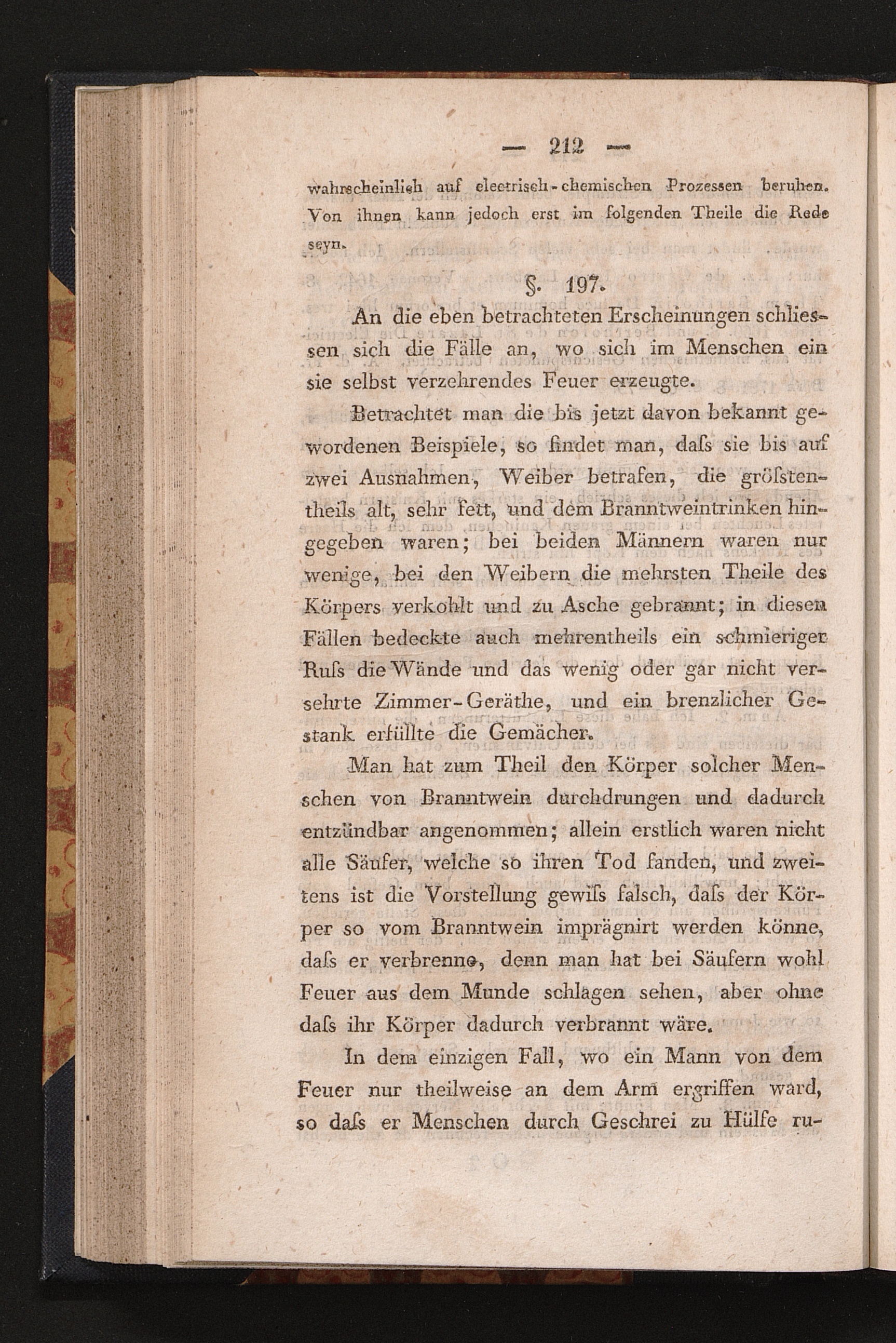 — 212 —

wahrscheinlich auf electrisch-chemischen Prozessen beruhen. Von ihnen kann jedoch erst im folgenden Theile die Rede seyn.

§. 197.

An die eben betrachteten Erscheinungen schliessen sich die Fälle an, wo sich im Menschen ein sie selbst verzehrendes Feuer erzeugte.

Betrachtet man die bis jetzt davon bekannt gewordenen Beispiele, so findet man, daſs sie bis auf zwei Ausnahmen, Weiber betrafen, die gröſstentheils alt, sehr fett, und dem Branntweintrinken hingegeben waren; bei beiden Männern waren nur wenige, bei den Weibern die mehrsten Theile des Körpers verkohlt und zu Asche gebrannt; in diesen Fällen bedeckte auch mehrentheils ein schmieriger Ruſs die Wände und das wenig oder gar nicht versehrte Zimmer-Geräthe, und ein brenzlicher Gestank erfüllte die Gemächer.

Man hat zum Theil den Körper solcher Menschen von Branntwein durchdrungen und dadurch entzündbar angenommen; allein erstlich waren nicht alle Säufer, welche so ihren Tod fanden, und zweitens ist die Vorstellung gewiſs falsch, daſs der Körper so vom Branntwein imprägnirt werden könne, daſs er verbrenne, denn man hat bei Säufern wohl Feuer aus dem Munde schlagen sehen, aber ohne daſs ihr Körper dadurch verbrannt wäre.

In dem einzigen Fall, wo ein Mann von dem Feuer nur theilweise an dem Arm ergriffen ward, so daſs er Menschen durch Geschrei zu Hülfe ru-